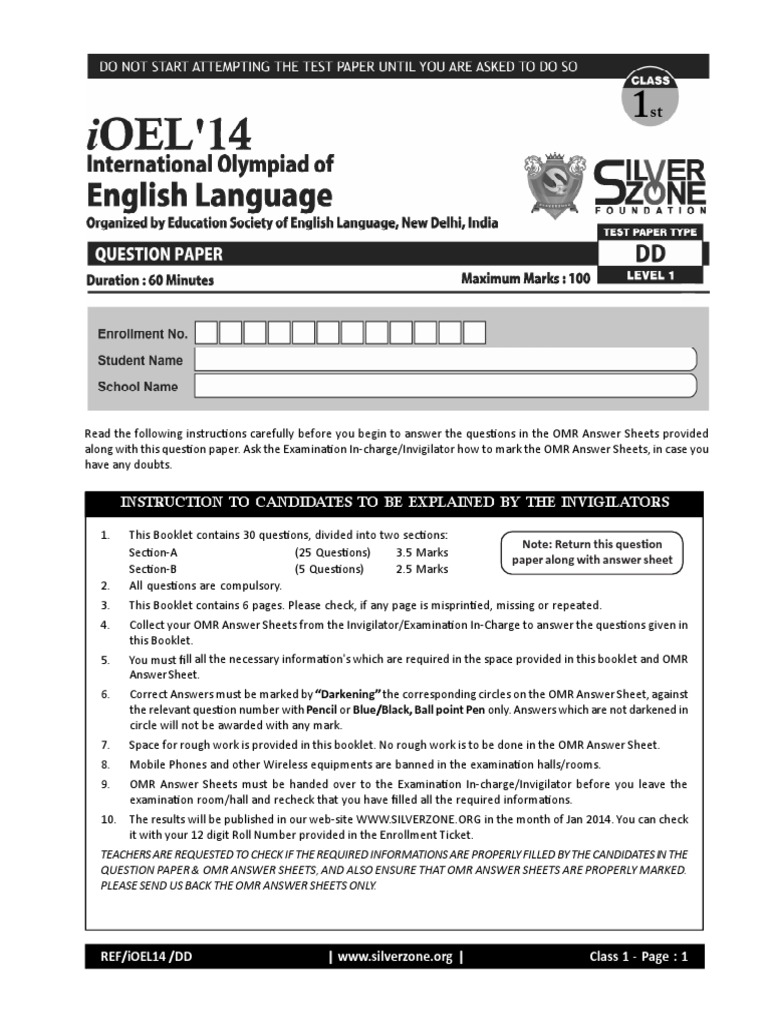 DO NOT START ATTEMPTING THE TEST PAPER UNTIL YOU ARE ASKED TO DO SO

CLASS
1st

iOEL'14
International Olympiad of
English Language
Organized by Education Society of English Language, New Delhi, India

SILVER ZONE
FOUNDATION

TEST PAPER TYPE
DD
LEVEL 1

QUESTION PAPER
Duration : 60 Minutes
Maximum Marks : 100

Enrollment No.
Student Name
School Name

Read the following instructions carefully before you begin to answer the questions in the OMR Answer Sheets provided along with this question paper. Ask the Examination In-charge/Invigilator how to mark the OMR Answer Sheets, in case you have any doubts.

INSTRUCTION TO CANDIDATES TO BE EXPLAINED BY THE INVIGILATORS

1. This Booklet contains 30 questions, divided into two sections:
Section-A (25 Questions) 3.5 Marks
Section-B (5 Questions) 2.5 Marks

Note: Return this question paper along with answer sheet

2. All questions are compulsory.
3. This Booklet contains 6 pages. Please check, if any page is misprintied, missing or repeated.
4. Collect your OMR Answer Sheets from the Invigilator/Examination In-Charge to answer the questions given in this Booklet.
5. You must fill all the necessary information's which are required in the space provided in this booklet and OMR Answer Sheet.
6. Correct Answers must be marked by "Darkening" the corresponding circles on the OMR Answer Sheet, against the relevant question number with Pencil or Blue/Black, Ball point Pen only. Answers which are not darkened in circle will not be awarded with any mark.
7. Space for rough work is provided in this booklet. No rough work is to be done in the OMR Answer Sheet.
8. Mobile Phones and other Wireless equipments are banned in the examination halls/rooms.
9. OMR Answer Sheets must be handed over to the Examination In-charge/Invigilator before you leave the examination room/hall and recheck that you have filled all the required informations.
10. The results will be published in our web-site WWW.SILVERZONE.ORG in the month of Jan 2014. You can check it with your 12 digit Roll Number provided in the Enrollment Ticket.

TEACHERS ARE REQUESTED TO CHECK IF THE REQUIRED INFORMATIONS ARE PROPERLY FILLED BY THE CANDIDATES IN THE QUESTION PAPER & OMR ANSWER SHEETS, AND ALSO ENSURE THAT OMR ANSWER SHEETS ARE PROPERLY MARKED. PLEASE SEND US BACK THE OMR ANSWER SHEETS ONLY.

REF/iOEL14 /DD | www.silverzone.org | Class 1 - Page : 1